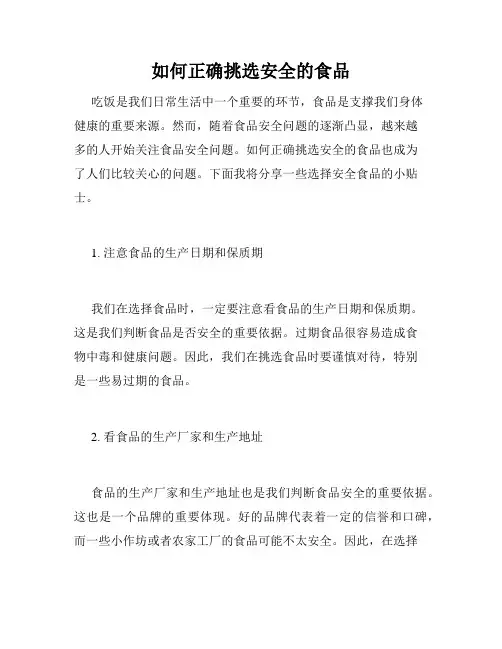 如何正确挑选安全的食品

吃饭是我们日常生活中一个重要的环节，食品是支撑我们身体健康的重要来源。然而，随着食品安全问题的逐渐凸显，越来越多的人开始关注食品安全问题。如何正确挑选安全的食品也成为了人们比较关心的问题。下面我将分享一些选择安全食品的小贴士。

1. 注意食品的生产日期和保质期

我们在选择食品时，一定要注意看食品的生产日期和保质期。这是我们判断食品是否安全的重要依据。过期食品很容易造成食物中毒和健康问题。因此，我们在挑选食品时要谨慎对待，特别是一些易过期的食品。

2. 看食品的生产厂家和生产地址

食品的生产厂家和生产地址也是我们判断食品安全的重要依据。这也是一个品牌的重要体现。好的品牌代表着一定的信誉和口碑，而一些小作坊或者农家工厂的食品可能不太安全。因此，在选择